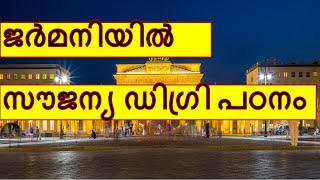 ജർമനിയിൽ

സൗജന്യ ഡിഗ്രി പഠനം